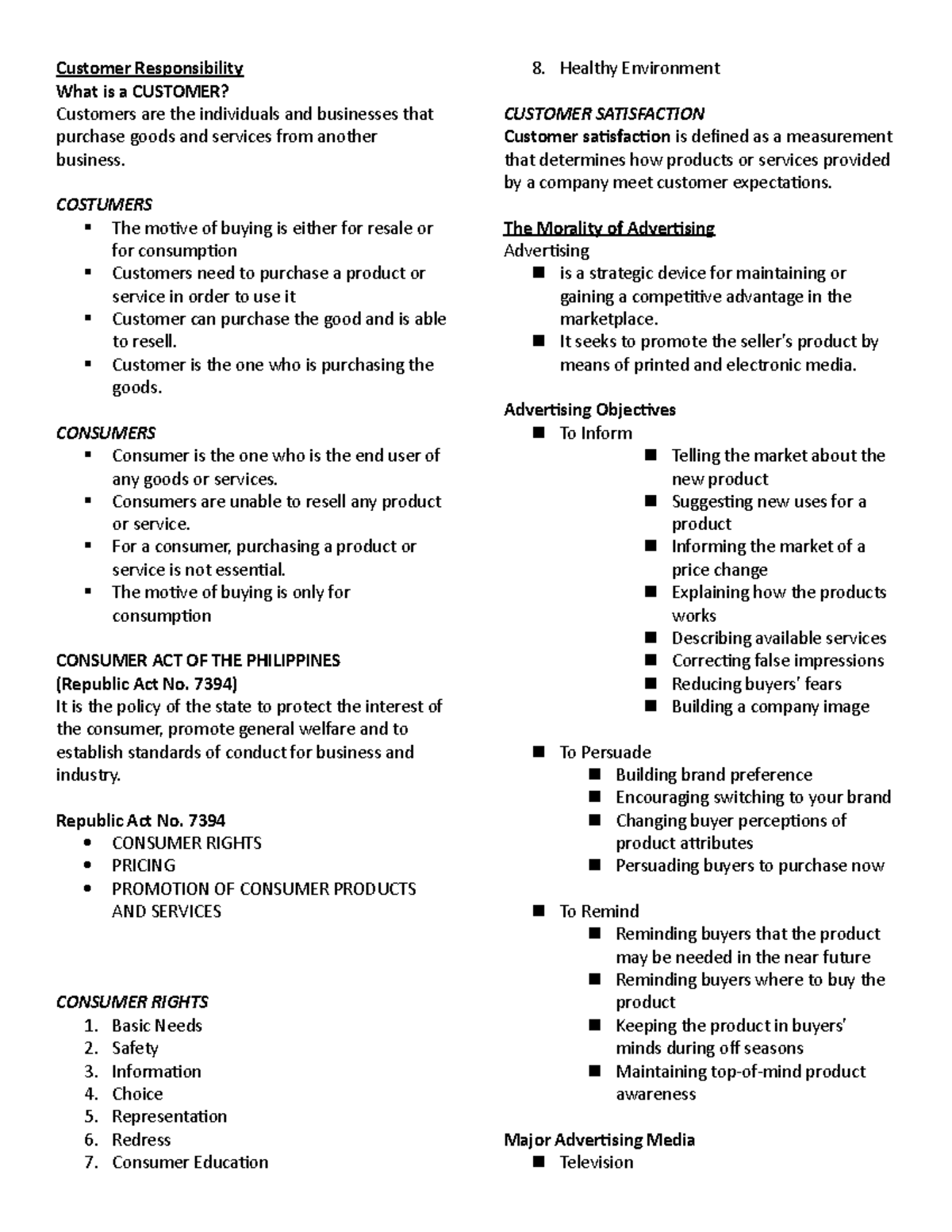 Customer Responsibility
What is a CUSTOMER?
Customers are the individuals and businesses that purchase goods and services from another business.

COSTUMERS
• The motive of buying is either for resale or for consumption
• Customers need to purchase a product or service in order to use it
• Customer can purchase the good and is able to resell.
• Customer is the one who is purchasing the goods.

CONSUMERS
• Consumer is the one who is the end user of any goods or services.
• Consumers are unable to resell any product or service.
• For a consumer, purchasing a product or service is not essential.
• The motive of buying is only for consumption

CONSUMER ACT OF THE PHILIPPINES
(Republic Act No. 7394)
It is the policy of the state to protect the interest of the consumer, promote general welfare and to establish standards of conduct for business and industry.

Republic Act No. 7394
• CONSUMER RIGHTS
• PRICING
• PROMOTION OF CONSUMER PRODUCTS AND SERVICES

CONSUMER RIGHTS
1. Basic Needs
2. Safety
3. Information
4. Choice
5. Representation
6. Redress
7. Consumer Education
8. Healthy Environment

CUSTOMER SATISFACTION
Customer satisfaction is defined as a measurement that determines how products or services provided by a company meet customer expectations.

The Morality of Advertising
Advertising
• is a strategic device for maintaining or gaining a competitive advantage in the marketplace.
• It seeks to promote the seller's product by means of printed and electronic media.

Advertising Objectives
• To Inform
• Telling the market about the new product
• Suggesting new uses for a product
• Informing the market of a price change
• Explaining how the products works
• Describing available services
• Correcting false impressions
• Reducing buyers' fears
• Building a company image

• To Persuade
• Building brand preference
• Encouraging switching to your brand
• Changing buyer perceptions of product attributes
• Persuading buyers to purchase now

• To Remind
• Reminding buyers that the product may be needed in the near future
• Reminding buyers where to buy the product
• Keeping the product in buyers' minds during off seasons
• Maintaining top-of-mind product awareness

Major Advertising Media
• Television